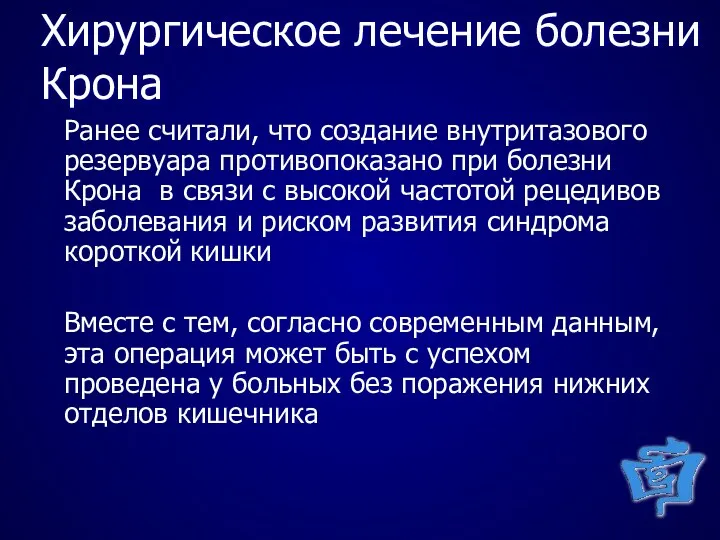 Хирургическое лечение болезни Крона

Ранее считали, что создание внутритазового резервуара противопоказано при болезни Крона в связи с высокой частотой рецедивов заболевания и риском развития синдрома короткой кишки

Вместе с тем, согласно современным данным, эта операция может быть с успехом проведена у больных без поражения нижних отделов кишечника